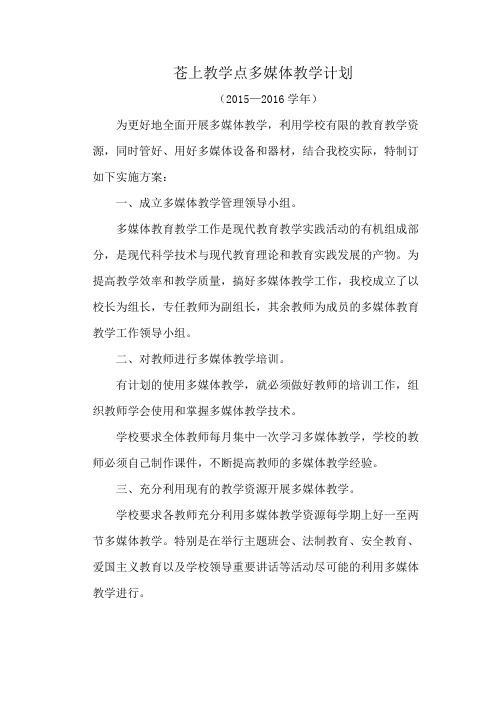 苍上教学点多媒体教学计划

（2015—2016 学年）

为更好地全面开展多媒体教学，利用学校有限的教育教学资源，同时管好、用好多媒体设备和器材，结合我校实际，特制订如下实施方案：

一、成立多媒体教学管理领导小组。

多媒体教育教学工作是现代教育教学实践活动的有机组成部分，是现代科学技术与现代教育理论和教育实践发展的产物。为提高教学效率和教学质量，搞好多媒体教学工作，我校成立了以校长为组长，专任教师为副组长，其余教师为成员的多媒体教育教学工作领导小组。

二、对教师进行多媒体教学培训。

有计划的使用多媒体教学，就必须做好教师的培训工作，组织教师学会使用和掌握多媒体教学技术。

学校要求全体教师每月集中一次学习多媒体教学，学校的教师必须自己制作课件，不断提高教师的多媒体教学经验。

三、充分利用现有的教学资源开展多媒体教学。

学校要求各教师充分利用多媒体教学资源每学期上好一至两节多媒体教学。特别是在举行主题班会、法制教育、安全教育、爱国主义教育以及学校领导重要讲话等活动尽可能的利用多媒体教学进行。